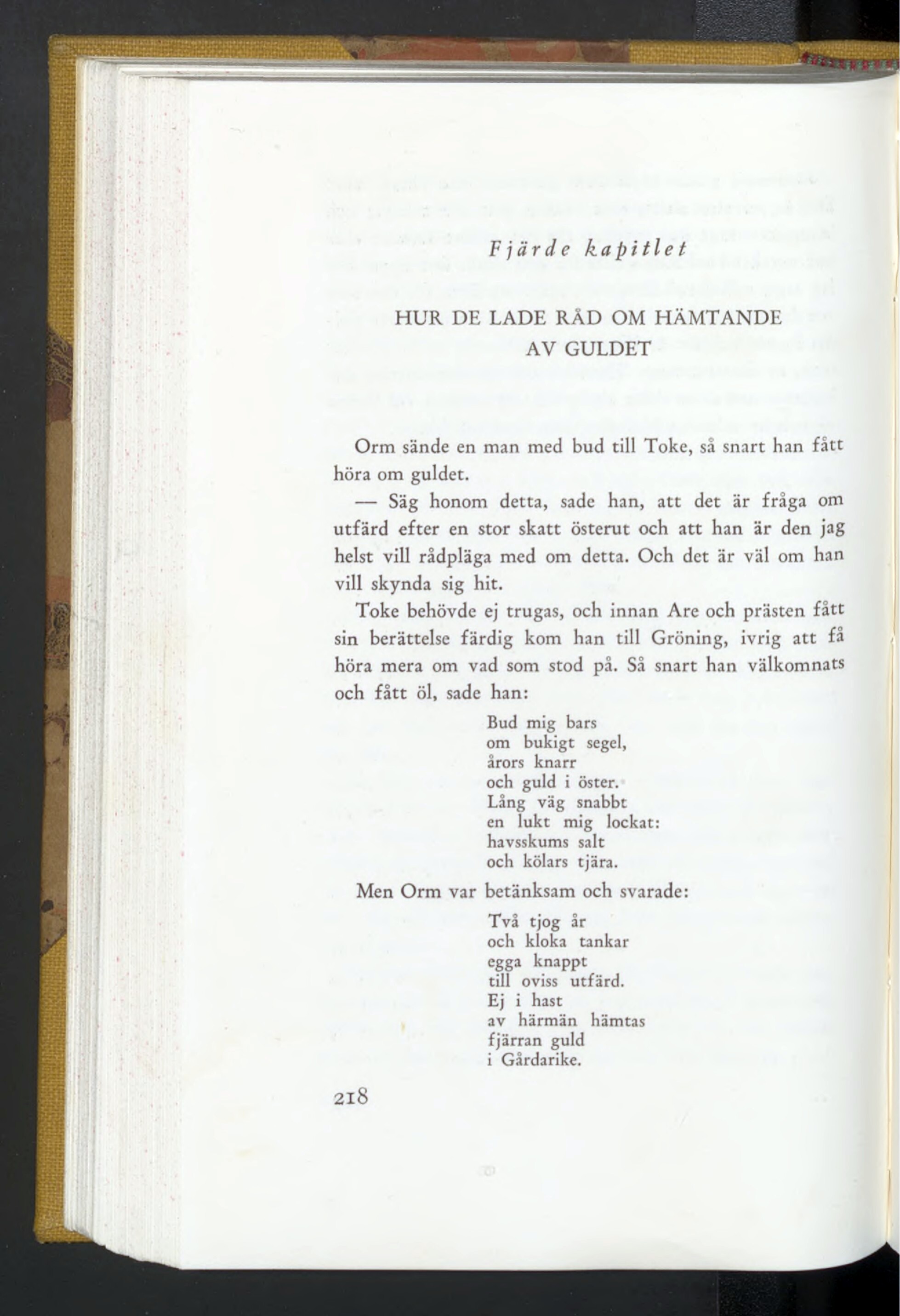 Fjärde kapitlet

HUR DE LADE RÅD OM HÄMTANDE AV GULDET

Orm sände en man med bud till Toke, så snart han fått höra om guldet.

— Säg honom detta, sade han, att det är fråga om utfärd efter en stor skatt österut och att han är den jag helst vill rådpläga med om detta. Och det är väl om han vill skynda sig hit.

Toke behövde ej trugas, och innan Are och prästen fått sin berättelse färdig kom han till Gröning, ivrig att få höra mera om vad som stod på. Så snart han välkomnats och fått öl, sade han:

Bud mig bars
om bukigt segel,
årors knarr
och guld i öster.
Lång väg snabbt
en lukt mig lockat:
havsskums salt
och kölars tjära.

Men Orm var betänksam och svarade:

Två tjog år
och kloka tankar
egga knappt
till oviss utfärd.
Ej i hast
av härmän hämtas
fjärran guld
i Gårdarike.

218